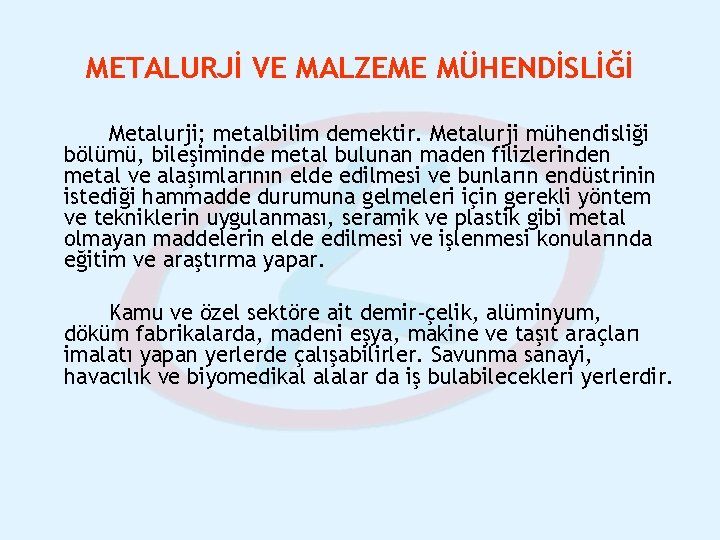 METALURJİ VE MALZEME MÜHENDİSLİĞİ

Metalurji; metalbilim demektir. Metalurji mühendisliği bölümü, bileşiminde metal bulunan maden filizlerinden metal ve alaşımlarının elde edilmesi ve bunların endüstrinin istediği hammadde durumuna gelmeleri için gerekli yöntem ve tekniklerin uygulanması, seramik ve plastik gibi metal olmayan maddelerin elde edilmesi ve işlenmesi konularında eğitim ve araştırma yapar.

Kamu ve özel sektöre ait demir-çelik, alüminyum, döküm fabrikalarda, madeni eşya, makine ve taşıt araçları imalatı yapan yerlerde çalışabilirler. Savunma sanayi, havacılık ve biyomedikal alalar da iş bulabilecekleri yerlerdir.